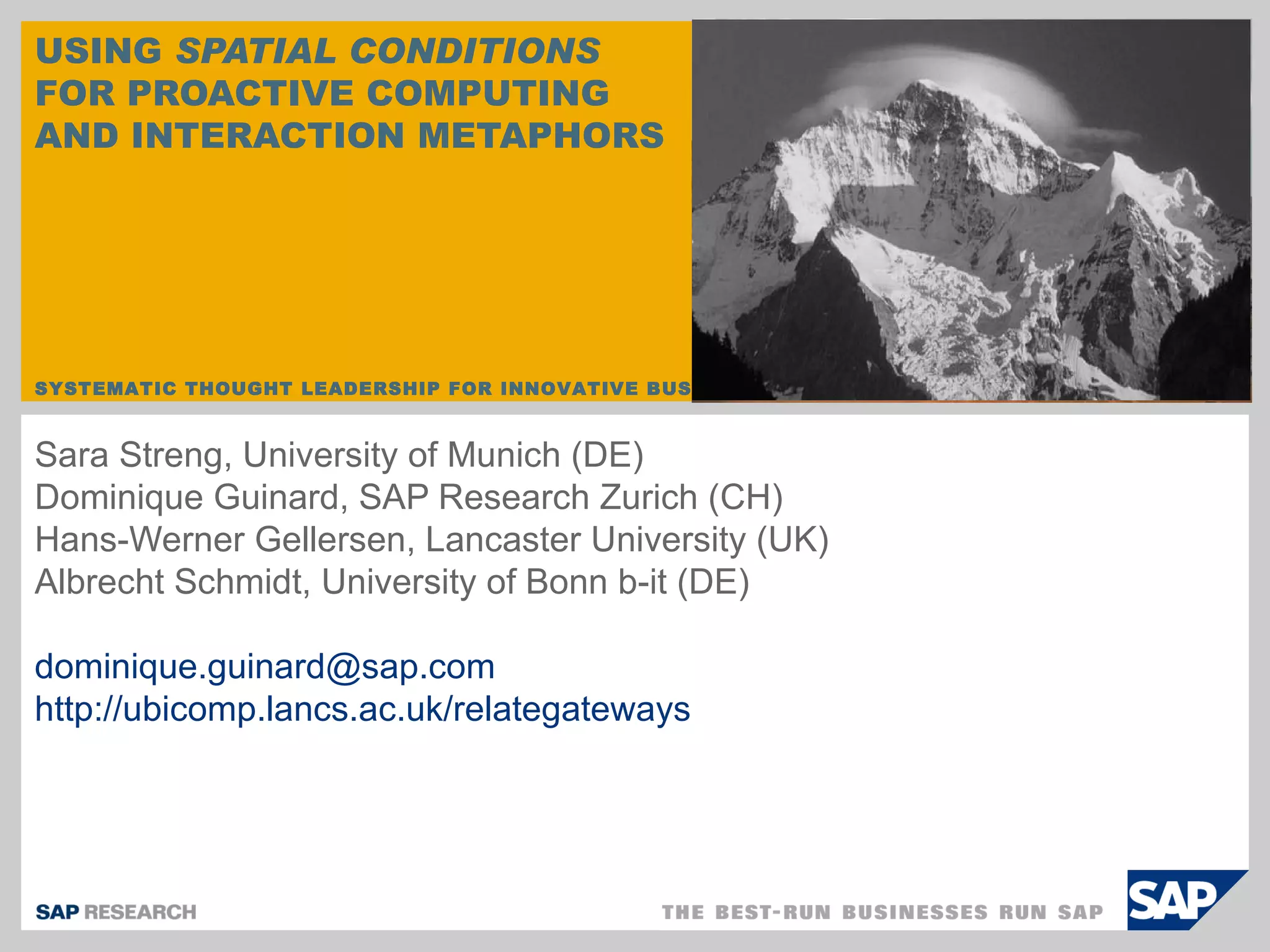 USING SPATIAL CONDITIONS FOR PROACTIVE COMPUTING AND INTERACTION METAPHORS

SYSTEMATIC THOUGHT LEADERSHIP FOR INNOVATIVE BUS

Sara Streng, University of Munich (DE)
Dominique Guinard, SAP Research Zurich (CH)
Hans-Werner Gellersen, Lancaster University (UK)
Albrecht Schmidt, University of Bonn b-it (DE)

dominique.guinard@sap.com
http://ubicomp.lancs.ac.uk/relategateways

SAP RESEARCH

THE BEST-RUN BUSINESSES RUN SAP

SAP